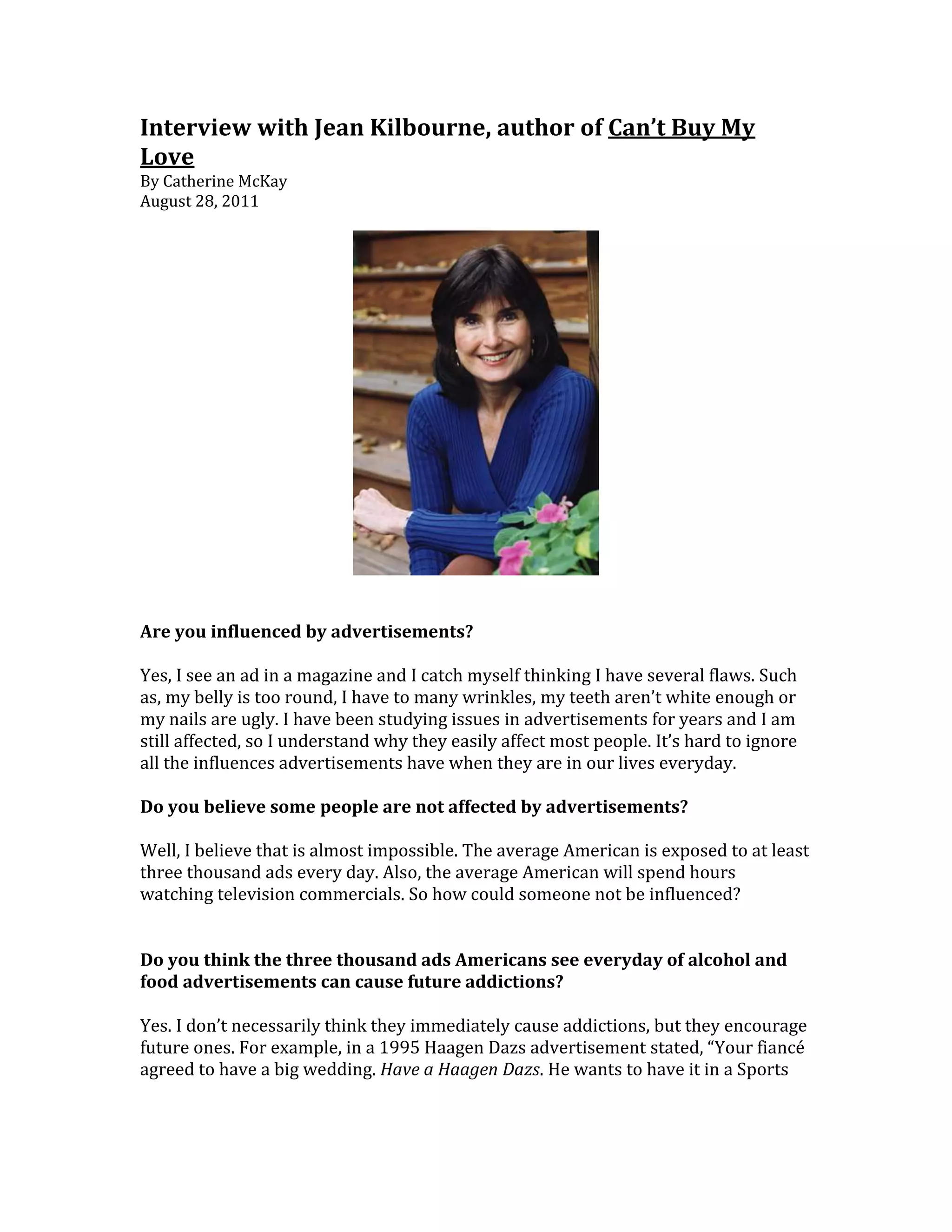 Interview with Jean Kilbourne, author of Can't Buy My Love
By Catherine McKay
August 28, 2011

Are you influenced by advertisements?

Yes, I see an ad in a magazine and I catch myself thinking I have several flaws. Such as, my belly is too round, I have to many wrinkles, my teeth aren't white enough or my nails are ugly. I have been studying issues in advertisements for years and I am still affected, so I understand why they easily affect most people. It's hard to ignore all the influences advertisements have when they are in our lives everyday.

Do you believe some people are not affected by advertisements?

Well, I believe that is almost impossible. The average American is exposed to at least three thousand ads every day. Also, the average American will spend hours watching television commercials. So how could someone not be influenced?

Do you think the three thousand ads Americans see everyday of alcohol and food advertisements can cause future addictions?

Yes. I don't necessarily think they immediately cause addictions, but they encourage future ones. For example, in a 1995 Haagen Dazs advertisement stated, "Your fiancé agreed to have a big wedding. Have a Haagen Dazs. He wants to have it in a Sports